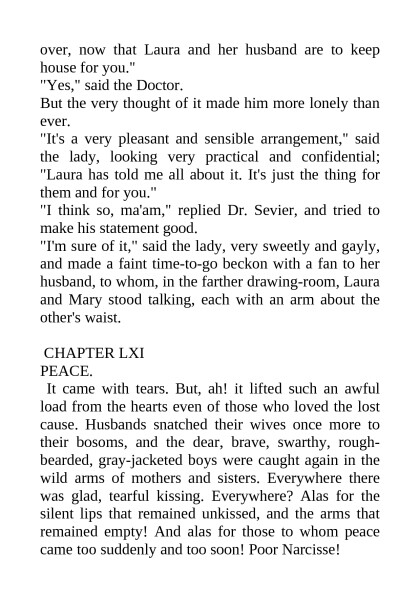 over, now that Laura and her husband are to keep house for you."
"Yes," said the Doctor.
But the very thought of it made him more lonely than ever.
"It's a very pleasant and sensible arrangement," said the lady, looking very practical and confidential; "Laura has told me all about it. It's just the thing for them and for you."
"I think so, ma'am," replied Dr. Sevier, and tried to make his statement good.
"I'm sure of it," said the lady, very sweetly and gayly, and made a faint time-to-go beckon with a fan to her husband, to whom, in the farther drawing-room, Laura and Mary stood talking, each with an arm about the other's waist.

CHAPTER LXI
PEACE.
It came with tears. But, ah! it lifted such an awful load from the hearts even of those who loved the lost cause. Husbands snatched their wives once more to their bosoms, and the dear, brave, swarthy, rough-bearded, gray-jacketed boys were caught again in the wild arms of mothers and sisters. Everywhere there was glad, tearful kissing. Everywhere? Alas for the silent lips that remained unkissed, and the arms that remained empty! And alas for those to whom peace came too suddenly and too soon! Poor Narcisse!